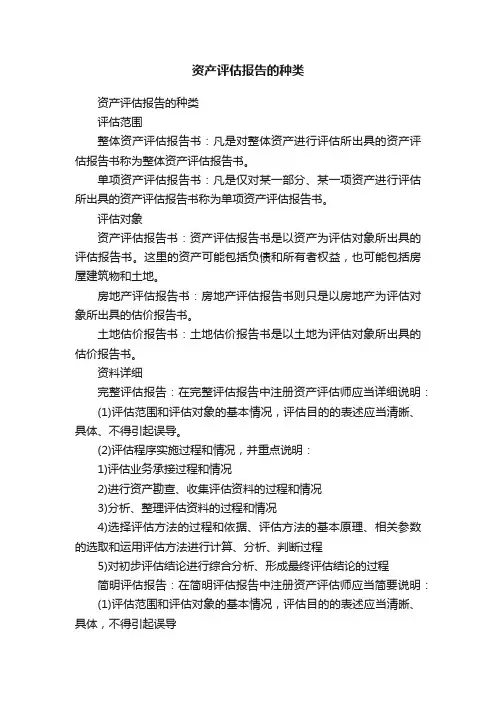 资产评估报告的种类

资产评估报告的种类

评估范围

整体资产评估报告书：凡是对整体资产进行评估所出具的资产评估报告书称为整体资产评估报告书。

单项资产评估报告书：凡是仅对某一部分、某一项资产进行评估所出具的资产评估报告书称为单项资产评估报告书。

评估对象

资产评估报告书：资产评估报告书是以资产为评估对象所出具的评估报告书。这里的资产可能包括负债和所有者权益，也可能包括房屋建筑物和土地。

房地产评估报告书：房地产评估报告书则只是以房地产为评估对象所出具的估价报告书。

土地估价报告书：土地估价报告书是以土地为评估对象所出具的估价报告书。

资料详细

完整评估报告：在完整评估报告中注册资产评估师应当详细说明：

(1)评估范围和评估对象的基本情况，评估目的的表述应当清晰、具体、不得引起误导。

(2)评估程序实施过程和情况，并重点说明：

1)评估业务承接过程和情况

2)进行资产勘查、收集评估资料的过程和情况

3)分析、整理评估资料的过程和情况

4)选择评估方法的过程和依据、评估方法的基本原理、相关参数的选取和运用评估方法进行计算、分析、判断过程

5)对初步评估结论进行综合分析、形成最终评估结论的过程

简明评估报告：在简明评估报告中注册资产评估师应当简要说明：

(1)评估范围和评估对象的基本情况，评估目的的表述应当清晰、具体，不得引起误导